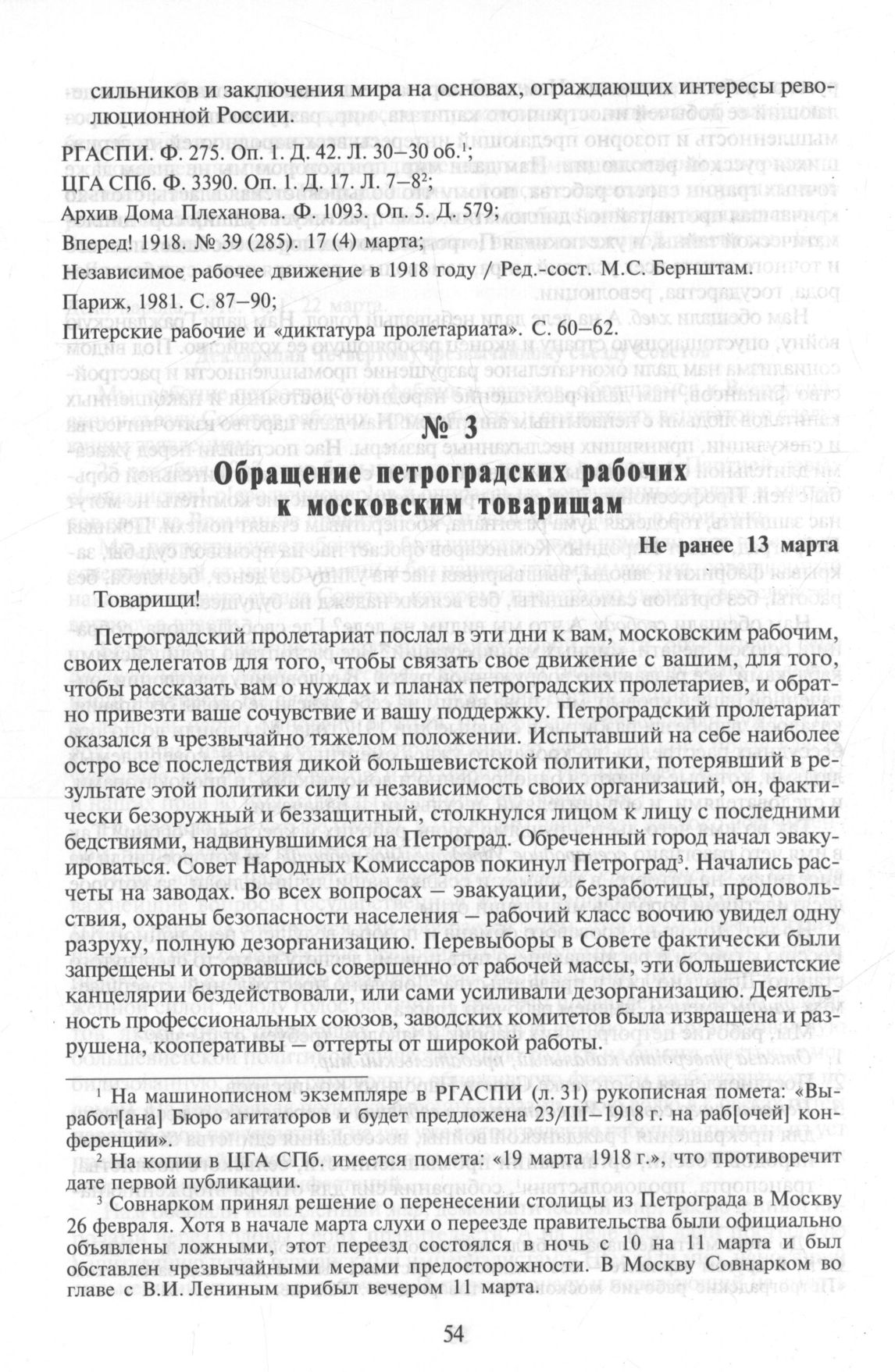 сильников и заключения мира на основах, ограждающих интересы революционной России.

РГАСПИ. Ф. 275. Оп. 1. Д. 42. Л. 30–30 об.$^1$;
ЦГА СПб. Ф. 3390. Оп. 1. Д. 17. Л. 7–8$^2$;
Архив Дома Плеханова. Ф. 1093. Оп. 5. Д. 579;
Вперед! 1918. № 39 (285). 17 (4) марта;
Независимое рабочее движение в 1918 году / Ред.-сост. М.С. Бернштам. Париж, 1981. С. 87–90;
Питерские рабочие и «диктатура пролетариата». С. 60–62.

№ 3

Обращение петроградских рабочих к московским товарищам

Не ранее 13 марта

Товарищи!

Петроградский пролетариат послал в эти дни к вам, московским рабочим, своих делегатов для того, чтобы связать свое движение с вашим, для того, чтобы рассказать вам о нуждах и планах петроградских пролетариев, и обратно привезти ваше сочувствие и вашу поддержку. Петроградский пролетариат оказался в чрезвычайно тяжелом положении. Испытавший на себе наиболее остро все последствия дикой большевистской политики, потерявший в результате этой политики силу и независимость своих организаций, он, фактически безоружный и беззащитный, столкнулся лицом к лицу с последними бедствиями, надвинувшимися на Петроград. Обреченный город начал эвакуироваться. Совет Народных Комиссаров покинул Петроград$^3$. Начались расчеты на заводах. Во всех вопросах – эвакуации, безработицы, продовольствия, охраны безопасности населения – рабочий класс воочию увидел одну разруху, полную дезорганизацию. Перевыборы в Совете фактически были запрещены и оторвавшись совершенно от рабочей массы, эти большевистские канцелярии бездействовали, или сами усиливали дезорганизацию. Деятельность профессиональных союзов, заводских комитетов была извращена и разрушена, кооперативы – оттерты от широкой работы.

$^1$ На машинописном экземпляре в РГАСПИ (л. 31) рукописная помета: «Выработ[ана] Бюро агитаторов и будет предложена 23/III–1918 г. на раб[очей] конференции».

$^2$ На копии в ЦГА СПб. имеется помета: «19 марта 1918 г.», что противоречит дате первой публикации.

$^3$ Совнарком принял решение о перенесении столицы из Петрограда в Москву 26 февраля. Хотя в начале марта слухи о переезде правительства были официально объявлены ложными, этот переезд состоялся в ночь с 10 на 11 марта и был обставлен чрезвычайными мерами предосторожности. В Москву Совнарком во главе с В.И. Лениным прибыл вечером 11 марта.

54